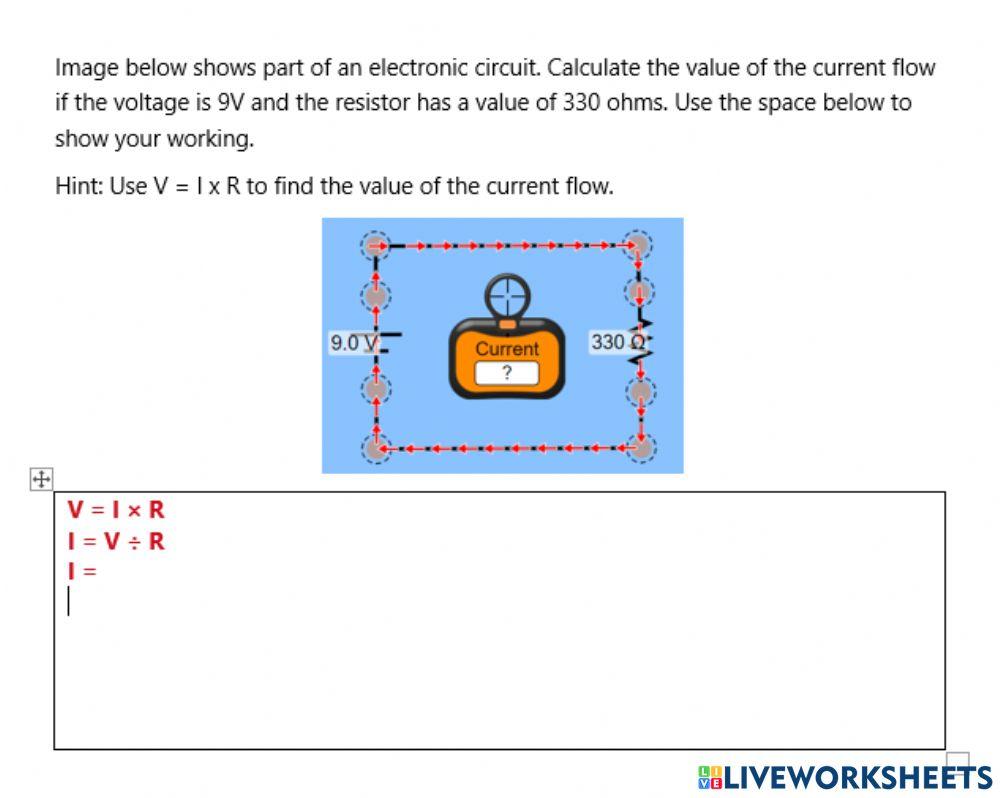 Image below shows part of an electronic circuit. Calculate the value of the current flow if the voltage is 9V and the resistor has a value of 330 ohms. Use the space below to show your working.

Hint: Use V = I x R to find the value of the current flow.

9.0 V

Current
?

330 Ω

V = I × R
I = V ÷ R
I =

LIVEWORKSHEETS